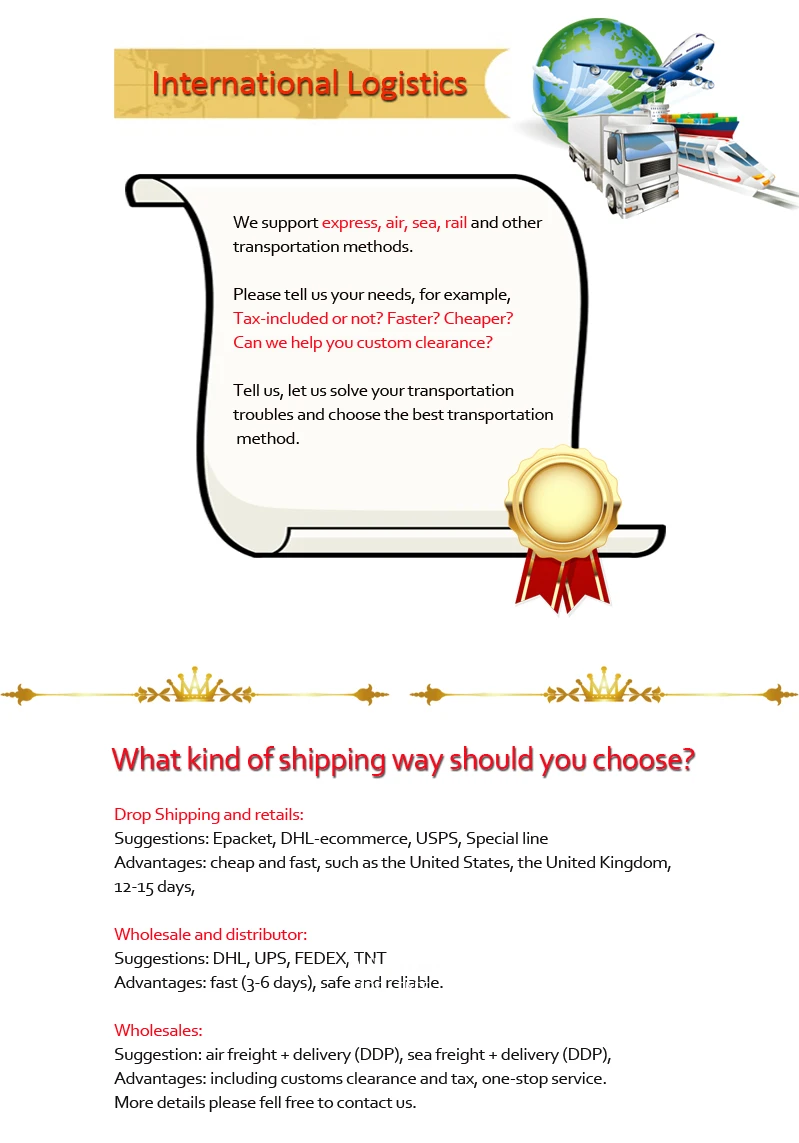 International Logistics

We support express, air, sea, rail and other transportation methods.

Please tell us your needs, for example, Tax-included or not? Faster? Cheaper? Can we help you custom clearance?

Tell us, let us solve your transportation troubles and choose the best transportation method.

What kind of shipping way should you choose?

Drop Shipping and retails:
Suggestions: Epacket, DHL-ecommerce, USPS, Special line
Advantages: cheap and fast, such as the United States, the United Kingdom, 12-15 days,

Wholesale and distributor:
Suggestions: DHL, UPS, FEDEX, TNT
Advantages: fast (3-6 days), safe and reliable.

Wholesales:
Suggestion: air freight + delivery (DDP), sea freight + delivery (DDP),
Advantages: including customs clearance and tax, one-stop service.
More details please fell free to contact us.